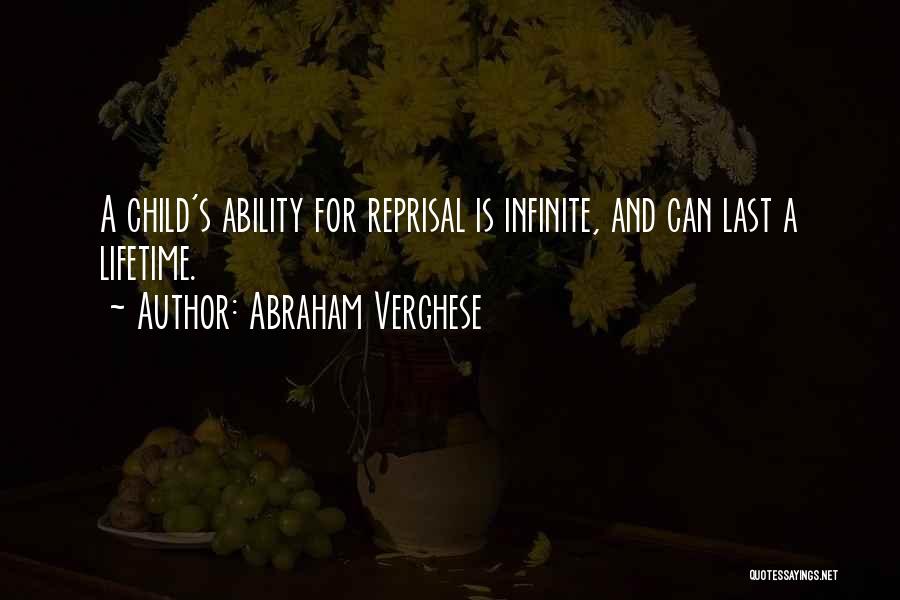 A child's ability for reprisal is infinite, and can last a lifetime.
~ Author: Abraham Verghese

QUOTESSAYINGS.NET